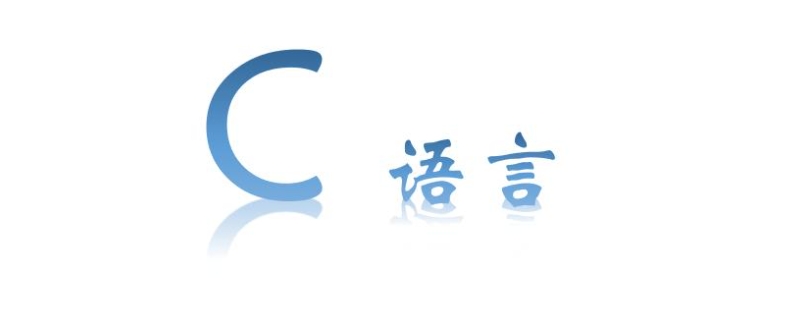 C 语言